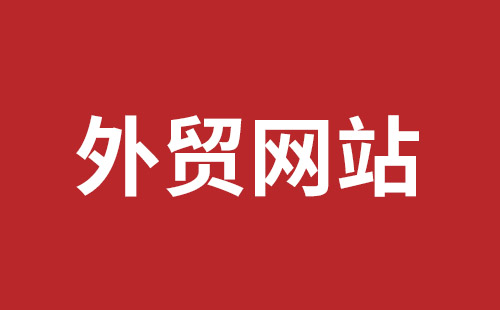 外贸网站